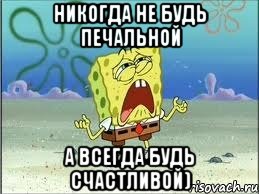 НИКОГДА НЕ БУДЬ ПЕЧАЛЬНОЙ

А ВСЕГДА БУДЬ СЧАСТЛИВОЙ)

risovach.ru